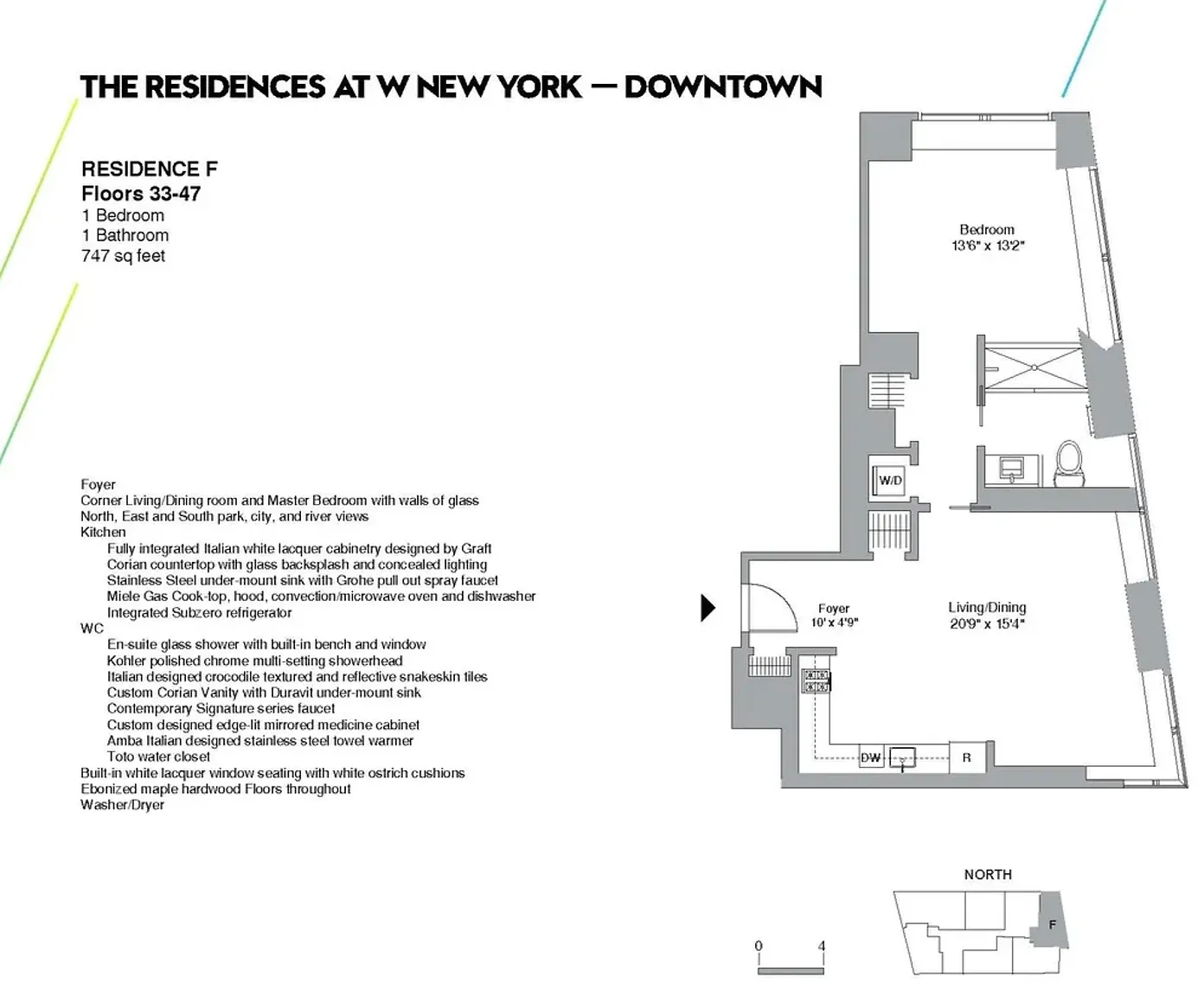 THE RESIDENCES AT W NEW YORK — DOWNTOWN

RESIDENCE F
Floors 33-47
1 Bedroom
1 Bathroom
747 sq feet

Foyer
Corner Living/Dining room and Master Bedroom with walls of glass
North, East and South park, city, and river views
Kitchen
Fully integrated Italian white lacquer cabinetry designed by Graft
Corian countertop with glass backsplash and concealed lighting
Stainless Steel under-mount sink with Grohe pull out spray faucet
Miele Gas Cook-top, hood, convection/microwave oven and dishwasher
Integrated Subzero refrigerator
WC
En-suite glass shower with built-in bench and window
Kohler polished chrome multi-setting showerhead
Italian designed crocodile textured and reflective snakeskin tiles
Custom Corian Vanity with Duravit under-mount sink
Contemporary Signature series faucet
Custom designed edge-lit mirrored medicine cabinet
Amba Italian designed stainless steel towel warmer
Toto water closet
Built-in white lacquer window seating with white ostrich cushions
Ebonized maple hardwood Floors throughout
Washer/Dryer

Bedroom
13'6" x 13'2"

W/D

Foyer
10' x 4'9"

Living/Dining
20'9" x 15'4"

DW

R

NORTH

F

0 4